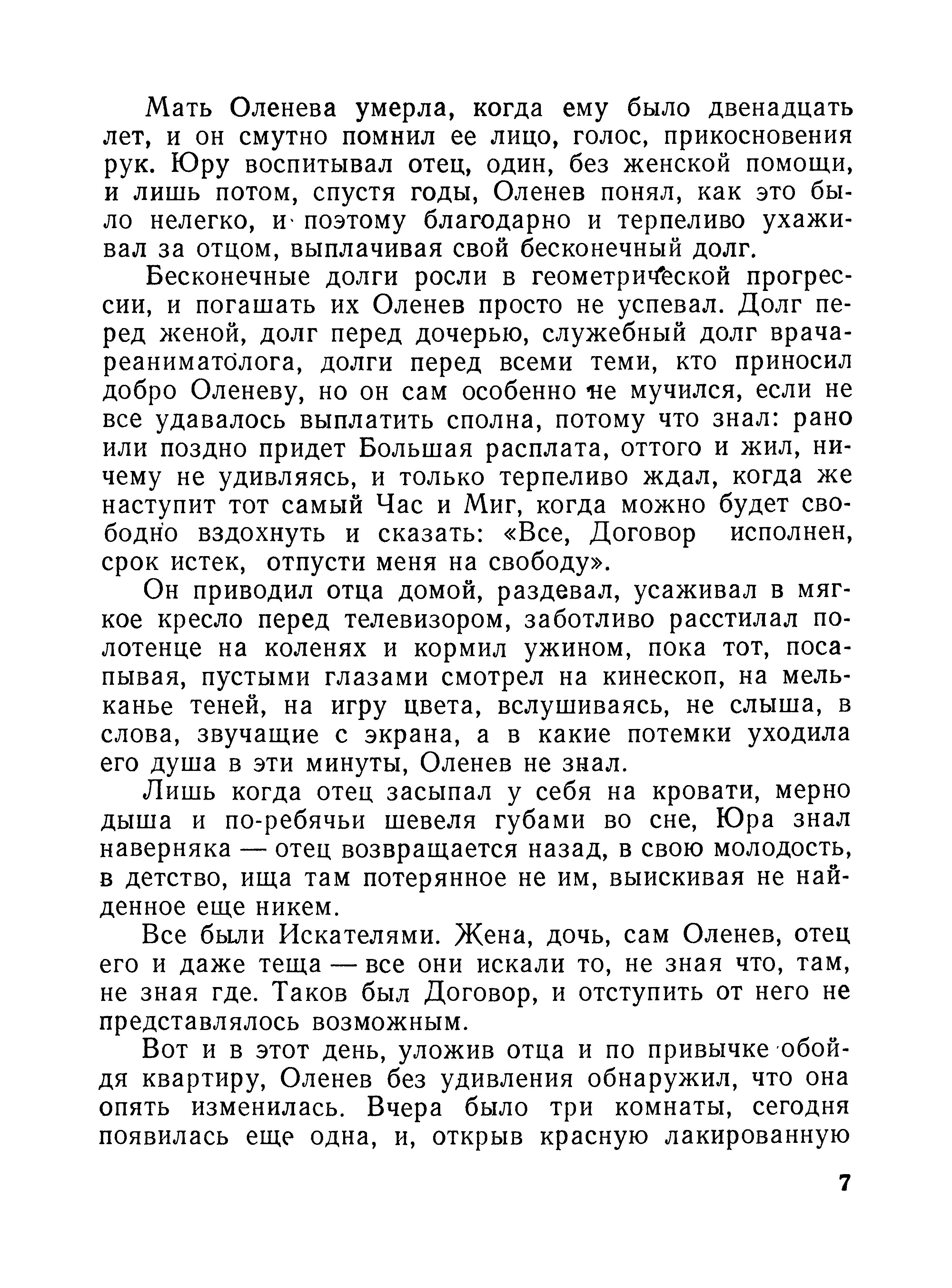 Мать Оленева умерла, когда ему было двенадцать лет, и он смутно помнил ее лицо, голос, прикосновения рук. Юру воспитывал отец, один, без женской помощи, и лишь потом, спустя годы, Оленев понял, как это было нелегко, и поэтому благодарно и терпеливо ухаживал за отцом, выплачивая свой бесконечный долг.

Бесконечные долги росли в геометрической прогрессии, и погашать их Оленев просто не успевал. Долг перед женой, долг перед дочерью, служебный долг врача-реаниматолога, долги перед всеми теми, кто приносил добро Оленеву, но он сам особенно не мучился, если не все удавалось выплатить сполна, потому что знал: рано или поздно придет Большая расплата, оттого и жил, ничему не удивляясь, и только терпеливо ждал, когда же наступит тот самый Час и Миг, когда можно будет свободно вздохнуть и сказать: «Все, Договор исполнен, срок истек, отпусти меня на свободу».

Он приводил отца домой, раздевал, усаживал в мягкое кресло перед телевизором, заботливо расстилал полотенце на коленях и кормил ужином, пока тот, посапывая, пустыми глазами смотрел на кинескоп, на мельканье теней, на игру цвета, вслушиваясь, не слыша, в слова, звучащие с экрана, а в какие потемки уходила его душа в эти минуты, Оленев не знал.

Лишь когда отец засыпал у себя на кровати, мерно дыша и по-ребячьи шевеля губами во сне, Юра знал наверняка — отец возвращается назад, в свою молодость, в детство, ища там потерянное не им, выискивая не найденное еще никем.

Все были Искателями. Жена, дочь, сам Оленев, отец его и даже теща — все они искали то, не зная что, там, не зная где. Таков был Договор, и отступить от него не представлялось возможным.

Вот и в этот день, уложив отца и по привычке обойдя квартиру, Оленев без удивления обнаружил, что она опять изменилась. Вчера было три комнаты, сегодня появилась еще одна, и, открыв красную лакированную

7